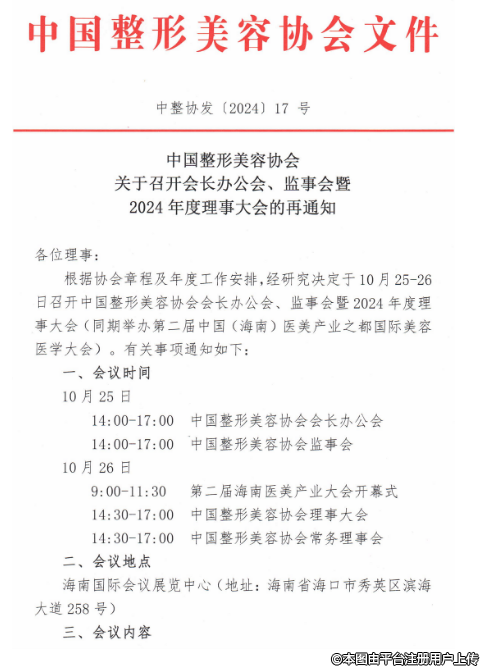 中国整形美容协会文件

中整协发〔2024〕17 号

中国整形美容协会
关于召开会长办公会、监事会暨
2024 年度理事大会的再通知

各位理事：

根据协会章程及年度工作安排，经研究决定于 10 月 25-26 日召开中国整形美容协会会长办公会、监事会暨 2024 年度理事大会（同期举办第二届中国（海南）医美产业之都国际美容医学大会）。有关事项通知如下：

一、会议时间

10 月 25 日

14:00-17:00 中国整形美容协会会长办公会

14:00-17:00 中国整形美容协会监事会

10 月 26 日

9:00-11:30 第二届海南医美产业大会开幕式

14:30-17:00 中国整形美容协会理事大会

14:30-17:00 中国整形美容协会常务理事会

二、会议地点

海南国际会议展览中心（地址：海南省海口市秀英区滨海大道 258 号）

三、会议内容

©本图由平台注册用户上传